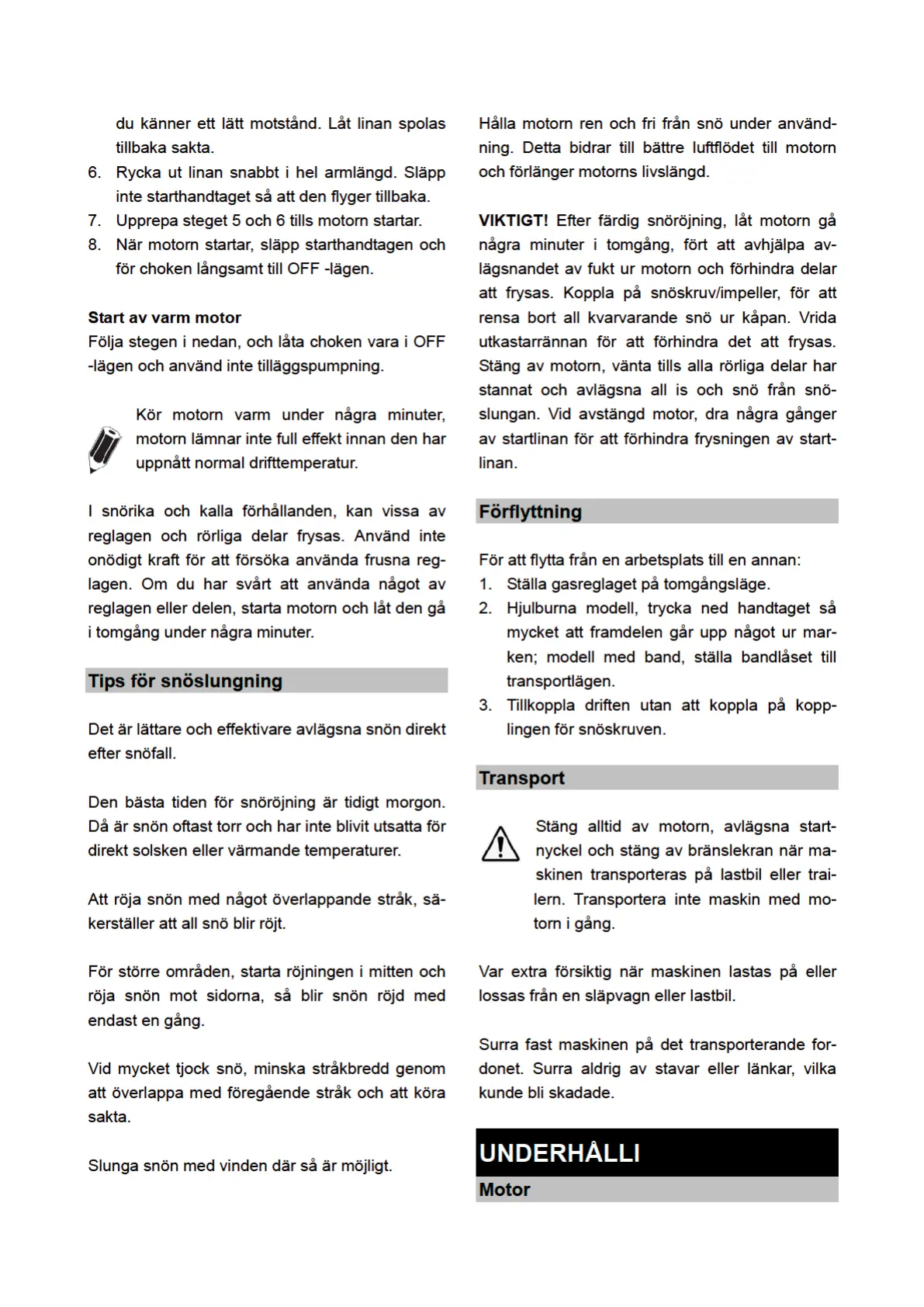 du känner ett lätt motstånd. Låt linan spolas tillbaka sakta.
6. Rycka ut linan snabbt i hel armlängd. Släpp inte starthandtaget så att den flyger tillbaka.
7. Upprepa steget 5 och 6 tills motorn startar.
8. När motorn startar, släpp starthandtagen och för choken långsamt till OFF -lägen.

Start av varm motor
Följa stegen i nedan, och låta choken vara i OFF -lägen och använd inte tilläggspumpning.

Kör motorn varm under några minuter, motorn lämnar inte full effekt innan den har uppnått normal drifttemperatur.

I snörika och kalla förhållanden, kan vissa av reglagen och rörliga delar frysas. Använd inte onödigt kraft för att försöka använda frusna reglagen. Om du har svårt att använda något av reglagen eller delen, starta motorn och låt den gå i tomgång under några minuter.

Tips för snöslungning

Det är lättare och effektivare avlägsna snön direkt efter snöfall.

Den bästa tiden för snöröjning är tidigt morgon. Då är snön oftast torr och har inte blivit utsatta för direkt solsken eller värmande temperaturer.

Att röja snön med något överlappande stråk, säkerställer att all snö blir röjt.

För större områden, starta röjningen i mitten och röja snön mot sidorna, så blir snön röjd med endast en gång.

Vid mycket tjock snö, minska stråkbredd genom att överlappa med föregående stråk och att köra sakta.

Slunga snön med vinden där så är möjligt.

Hålla motorn ren och fri från snö under användning. Detta bidrar till bättre luftflödet till motorn och förlänger motorns livslängd.

VIKTIGT! Efter färdig snöröjning, låt motorn gå några minuter i tomgång, fört att avhjälpa avlägsnandet av fukt ur motorn och förhindra delar att frysas. Koppla på snöskruv/impeller, för att rensa bort all kvarvarande snö ur kåpan. Vrida utkastarrännan för att förhindra det att frysas. Stäng av motorn, vänta tills alla rörliga delar har stannat och avlägsna all is och snö från snöslungan. Vid avstängd motor, dra några gånger av startlinan för att förhindra frysningen av startlinan.

Förflyttning

För att flytta från en arbetsplats till en annan:
1. Ställa gasreglaget på tomgångsläge.
2. Hjulburna modell, trycka ned handtaget så mycket att framdelen går upp något ur marken; modell med band, ställa bandlåset till transportlägen.
3. Tillkoppla driften utan att koppla på kopplingen för snöskruven.

Transport

Stäng alltid av motorn, avlägsna startnyckel och stäng av bränslekran när maskinen transporteras på lastbil eller trailern. Transportera inte maskin med motorn i gång.

Var extra försiktig när maskinen lastas på eller lossas från en släpvagn eller lastbil.

Surra fast maskinen på det transporterande fordonet. Surra aldrig av stavar eller länkar, vilka kunde bli skadade.

UNDERHÅLLI

Motor